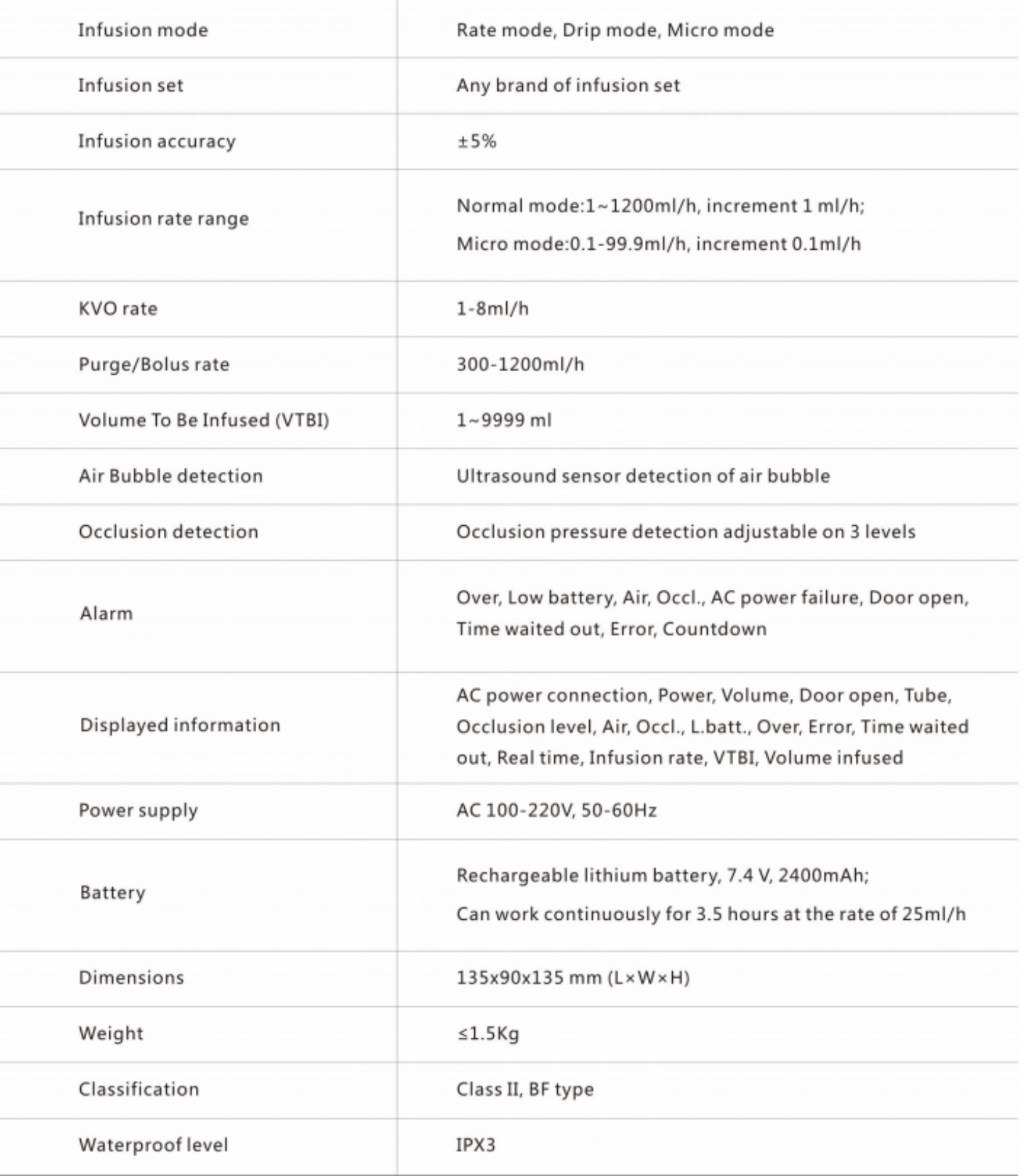 | Infusion mode | Rate mode, Drip mode, Micro mode |
|---|---|
| Infusion set | Any brand of infusion set |
| Infusion accuracy | ±5% |
| Infusion rate range | Normal mode:1~1200ml/h, increment 1 ml/h; Micro mode:0.1-99.9ml/h, increment 0.1ml/h |
| KVO rate | 1-8ml/h |
| Purge/Bolus rate | 300-1200ml/h |
| Volume To Be Infused (VTBI) | 1~9999 ml |
| Air Bubble detection | Ultrasound sensor detection of air bubble |
| Occlusion detection | Occlusion pressure detection adjustable on 3 levels |
| Alarm | Over, Low battery, Air, Occl., AC power failure, Door open, Time waited out, Error, Countdown |
| Displayed information | AC power connection, Power, Volume, Door open, Tube, Occlusion level, Air, Occl., L.batt., Over, Error, Time waited out, Real time, Infusion rate, VTBI, Volume infused |
| Power supply | AC 100-220V, 50-60Hz |
| Battery | Rechargeable lithium battery, 7.4 V, 2400mAh; Can work continuously for 3.5 hours at the rate of 25ml/h |
| Dimensions | 135x90x135 mm (L×W×H) |
| Weight | ≤1.5Kg |
| Classification | Class II, BF type |
| Waterproof level | IPX3 |